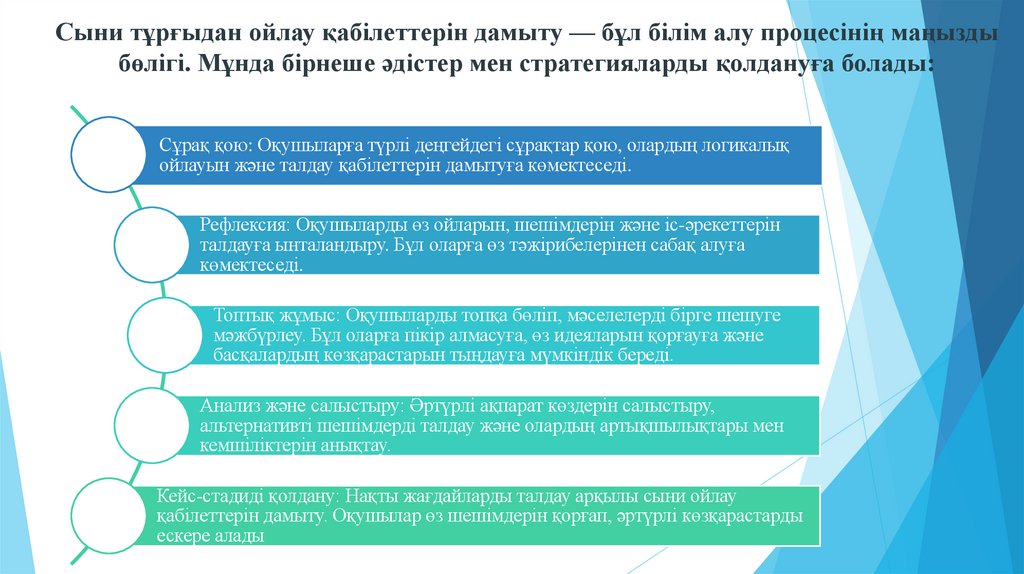 Сыни тұрғыдан ойлау қабілеттерін дамыту — бұл білім алу процесінің маңызды бөлігі. Мұнда бірнеше әдістер мен стратегияларды қолдануға болады:

Сұрақ қою: Оқушыларға түрлі деңгейдегі сұрақтар қою, олардың логикалық ойлауын және талдау қабілеттерін дамытуға көмектеседі.

Рефлексия: Оқушыларды өз ойларын, шешімдерін және іс-әрекеттерін талдауға ынталандыру. Бұл оларға өз тәжірибелерінен сабақ алуға көмектеседі.

Топтық жұмыс: Оқушыларды топқа бөліп, мәселелерді бірге шешуге мәжбүрлеу. Бұл оларға пікір алмасуға, өз идеяларын қорғауға және басқалардың көзқарастарын тыңдауға мүмкіндік береді.

Анализ және салыстыру: Әртүрлі ақпарат көздерін салыстыру, альтернативті шешімдерді талдау және олардың артықшылықтары мен кемшіліктерін анықтау.

Кейс-стадиді қолдану: Нақты жағдайларды талдау арқылы сыни ойлау қабілеттерін дамыту. Оқушылар өз шешімдерін қорғап, әртүрлі көзқарастарды ескере алады